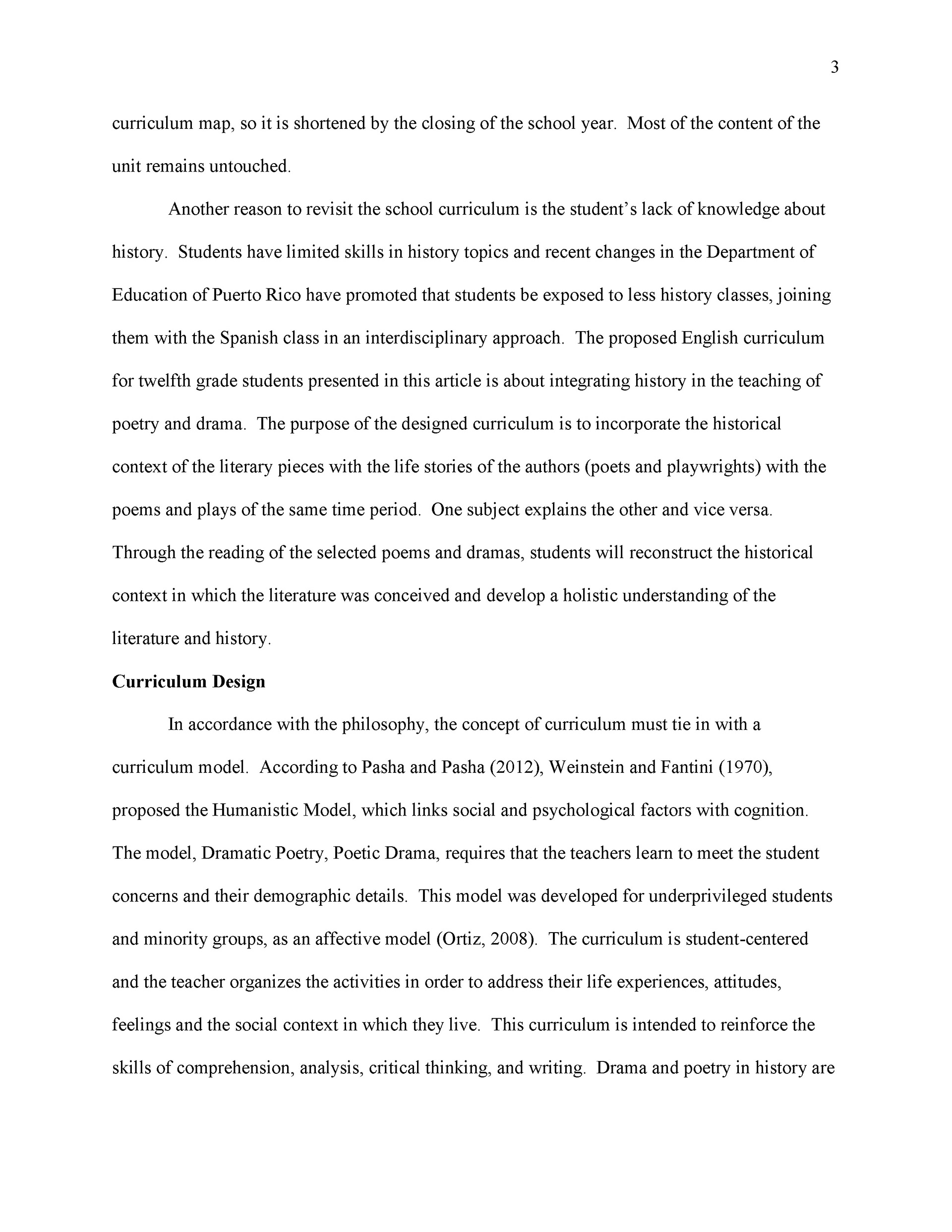 3

curriculum map, so it is shortened by the closing of the school year. Most of the content of the unit remains untouched.

Another reason to revisit the school curriculum is the student's lack of knowledge about history. Students have limited skills in history topics and recent changes in the Department of Education of Puerto Rico have promoted that students be exposed to less history classes, joining them with the Spanish class in an interdisciplinary approach. The proposed English curriculum for twelfth grade students presented in this article is about integrating history in the teaching of poetry and drama. The purpose of the designed curriculum is to incorporate the historical context of the literary pieces with the life stories of the authors (poets and playwrights) with the poems and plays of the same time period. One subject explains the other and vice versa. Through the reading of the selected poems and dramas, students will reconstruct the historical context in which the literature was conceived and develop a holistic understanding of the literature and history.

Curriculum Design

In accordance with the philosophy, the concept of curriculum must tie in with a curriculum model. According to Pasha and Pasha (2012), Weinstein and Fantini (1970), proposed the Humanistic Model, which links social and psychological factors with cognition. The model, Dramatic Poetry, Poetic Drama, requires that the teachers learn to meet the student concerns and their demographic details. This model was developed for underprivileged students and minority groups, as an affective model (Ortiz, 2008). The curriculum is student-centered and the teacher organizes the activities in order to address their life experiences, attitudes, feelings and the social context in which they live. This curriculum is intended to reinforce the skills of comprehension, analysis, critical thinking, and writing. Drama and poetry in history are